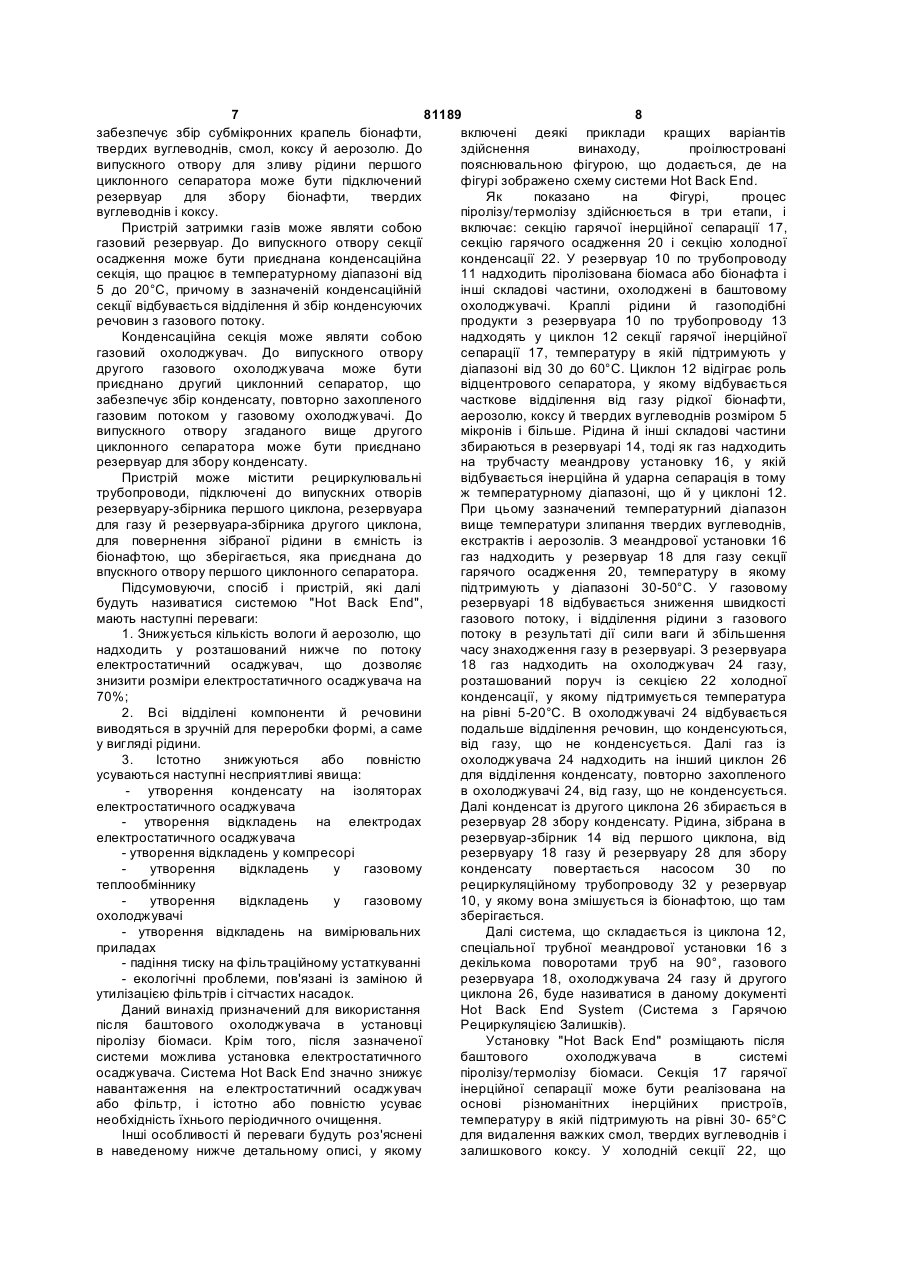 7 81189 8

забезпечує збір субмікронних крапель біонафти, твердих вуглеводнів, смол, коксу й аерозолю. До випускного отвору для зливу рідини першого циклонного сепаратора може бути підключений резервуар для збору біонафти, твердих вуглеводнів і коксу.

Пристрій затримки газів може являти собою газовий резервуар. До випускного отвору секції осадження може бути приєднана конденсаційна секція, що працює в температурному діапазоні від 5 до 20°С, причому в зазначеній конденсаційній секції відбувається відділення й збір конденсуючих речовин з газового потоку.

Конденсаційна секція може являти собою газовий охолоджувач. До випускного отвору другого газового охолоджувача може бути приєднано другий циклонний сепаратор, що забезпечує збір конденсату, повторно захопленого газовим потоком у газовому охолоджувачі. До випускного отвору згаданого вище другого циклонного сепаратора може бути приєднано резервуар для збору конденсату.

Пристрій може містити рециркулювальні трубопроводи, підключені до випускних отворів резервуару-збірника першого циклона, резервуара для газу й резервуара-збірника другого циклона, для повернення зібраної рідини в ємність із біонафтою, що зберігається, яка приєднана до впускного отвору першого циклонного сепаратора.

Підсумовуючи, спосіб і пристрій, які далі будуть називатися системою "Hot Back End", мають наступні переваги:

1. Знижується кількість вологи й аерозолю, що надходить у розташований нижче по потоку електростатичний осаджувач, що дозволяє знизити розміри електростатичного осаджувача на 70%;

2. Всі відділені компоненти й речовини виводяться в зручній для переробки формі, а саме у вигляді рідини.

3. Істотно знижуються або повністю усуваються наступні несприятливі явища:

- утворення конденсату на ізоляторах електростатичного осаджувача

- утворення відкладень на електродах електростатичного осаджувача

- утворення відкладень у компресорі

- утворення відкладень у газовому теплообміннику

- утворення відкладень у газовому охолоджувачі

- утворення відкладень на вимірювальних приладах

- падіння тиску на фільтраційному устаткуванні

- екологічні проблеми, пов'язані із заміною й утилізацією фільтрів і сітчастих насадок.

Даний винахід призначений для використання після баштового охолоджувача в установці піролізу біомаси. Крім того, після зазначеної системи можлива установка електростатичного осаджувача. Система Hot Back End значно знижує навантаження на електростатичний осаджувач або фільтр, і істотно або повністю усуває необхідність їхнього періодичного очищення.

Інші особливості й переваги будуть роз'яснені в наведеному нижче детальному описі, у якому включені деякі приклади кращих варіантів здійснення винаходу, проілюстровані пояснювальною фігурою, що додається, де на фігурі зображено схему системи Hot Back End.

Як показано на Фігурі, процес піролізу/термолізу здійснюється в три етапи, і включає: секцію гарячої інерційної сепарації 17, секцію гарячого осадження 20 і секцію холодної конденсації 22. У резервуар 10 по трубопроводу 11 надходить піролізована біомаса або біонафта і інші складові частини, охолоджені в баштовому охолоджувачі. Краплі рідини й газоподібні продукти з резервуара 10 по трубопроводу 13 надходять у циклон 12 секції гарячої інерційної сепарації 17, температуру в якій підтримують у діапазоні від 30 до 60°С. Циклон 12 відіграє роль відцентрового сепаратора, у якому відбувається часткове відділення від газу рідкої біонафти, аерозолю, коксу й твердих вуглеводнів розміром 5 мікронів і більше. Рідина й інші складові частини збираються в резервуарі 14, тоді як газ надходить на трубчасту меандрову установку 16, у якій відбувається інерційна й ударна сепарація в тому ж температурному діапазоні, що й у циклоні 12. При цьому зазначений температурний діапазон вище температури злипання твердих вуглеводнів, екстрактів і аерозолів. З меандрової установки 16 газ надходить у резервуар 18 для газу секції гарячого осадження 20, температуру в якому підтримують у діапазоні 30-50°С. У газовому резервуарі 18 відбувається зниження швидкості газового потоку, і відділення рідини з газового потоку в результаті дії сили ваги й збільшення часу знаходження газу в резервуарі. З резервуара 18 газ надходить на охолоджувач 24 газу, розташований поруч із секцією 22 холодної конденсації, у якому підтримується температура на рівні 5-20°С. В охолоджувачі 24 відбувається подальше відділення речовин, що конденсуються, від газу, що не конденсується. Далі газ із охолоджувача 24 надходить на інший циклон 26 для відділення конденсату, повторно захопленого в охолоджувачі 24, від газу, що не конденсується. Далі конденсат із другого циклона 26 збирається в резервуар 28 збору конденсату. Рідина, зібрана в резервуар-збірник 14 від першого циклона, від резервуару 18 газу й резервуару 28 для збору конденсату повертається насосом 30 по рециркуляційному трубопроводу 32 у резервуар 10, у якому вона змішується із біонафтою, що там зберігається.

Далі система, що складається із циклона 12, спеціальної трубної меандрової установки 16 з декількома поворотами труб на 90°, газового резервуара 18, охолоджувача 24 газу й другого циклона 26, буде називатися в даному документі Hot Back End System (Система з Гарячою Рециркуляцією Залишків).

Установку "Hot Back End" розміщають після баштового охолоджувача в системі піролізу/термолізу біомаси. Секція 17 гарячої інерційної сепарації може бути реалізована на основі різноманітних інерційних пристроїв, температуру в якій підтримують на рівні 30- 65°С для видалення важких смол, твердих вуглеводнів і залишкового коксу. У холодній секції 22, що